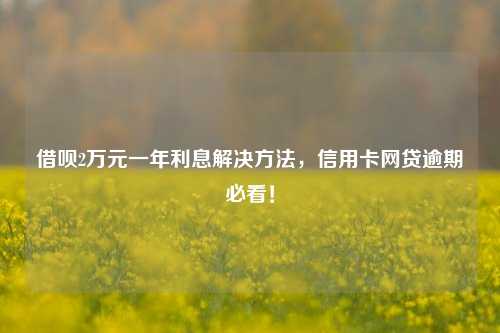 借呗2万元一年利息解决方法，信用卡网贷逾期必看！